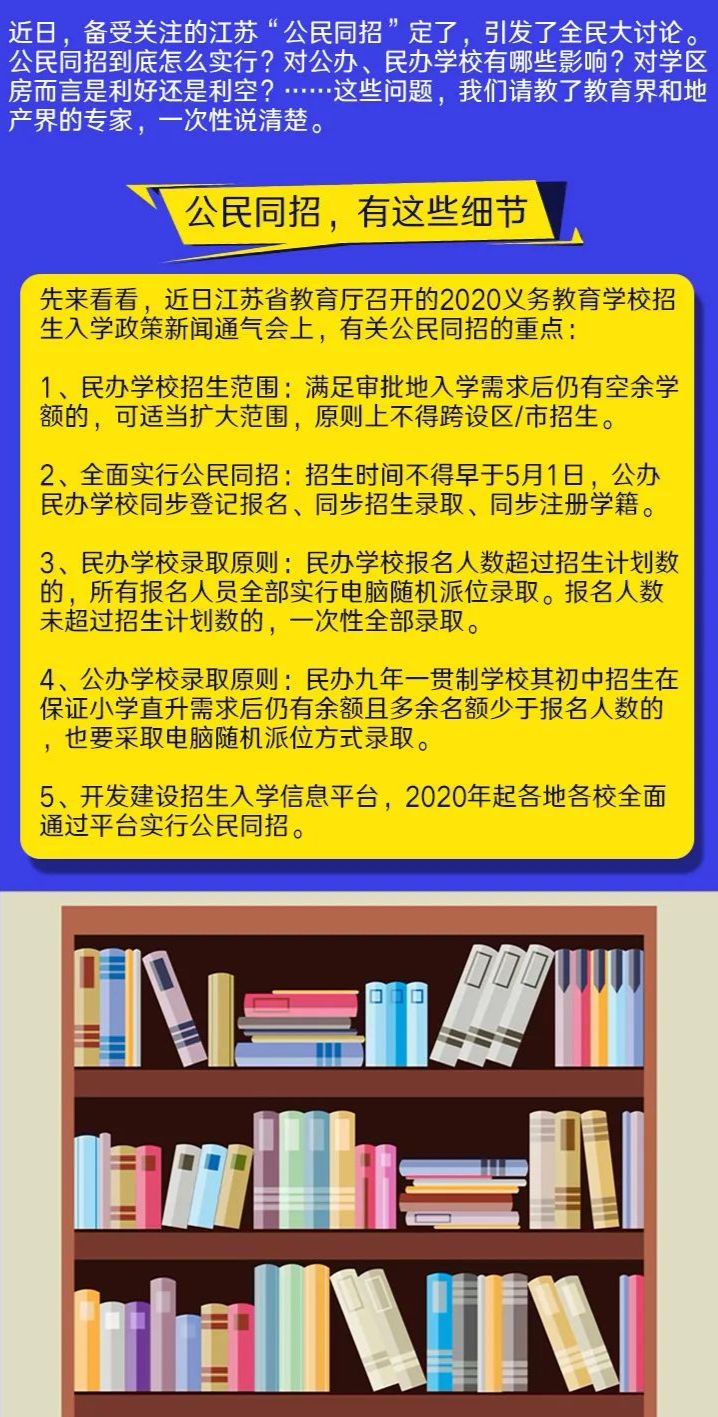 近日，备受关注的江苏“公民同招”定了，引发了全民大讨论。公民同招到底怎么实行？对公办、民办学校有哪些影响？对学区房而言是利好还是利空？……这些问题，我们请教了教育界和地产界的专家，一次性说清楚。

公民同招，有这些细节

先来看看，近日江苏省教育厅召开的2020义务教育学校招生入学政策新闻通气会上，有关公民同招的重点：

1、民办学校招生范围：满足审批地入学需求后仍有空余学额的，可适当扩大范围，原则上不得跨设区/市招生。

2、全面实行公民同招：招生时间不得早于5月1日，公办民办学校同步登记报名、同步招生录取、同步注册学籍。

3、民办学校录取原则：民办学校报名人数超过招生计划数的，所有报名人员全部实行电脑随机派位录取。报名人数未超过招生计划数的，一次性全部录取。

4、公办学校录取原则：民办九年一贯制学校其初中招生在保证小学直升需求后仍有余额且多余名额少于报名人数的，也要采取电脑随机派位方式录取。

5、开发建设招生入学信息平台，2020年起各地各校全面通过平台实行公民同招。